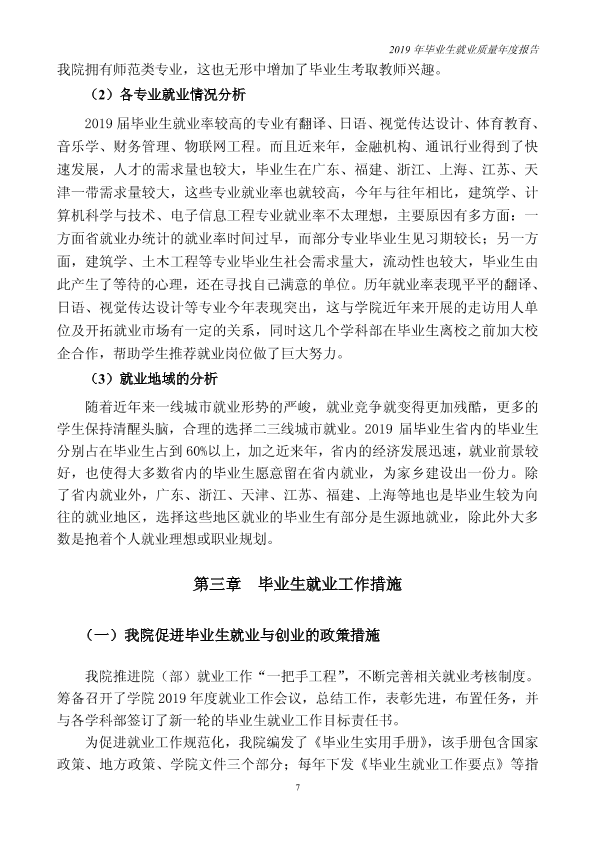 2019年毕业生就业质量年度报告

我院拥有师范类专业，这也无形中增加了毕业生考取教师兴趣。

（2）各专业就业情况分析

2019届毕业生就业率较高的专业有翻译、日语、视觉传达设计、体育教育、音乐学、财务管理、物联网工程。而且近来年，金融机构、通讯行业得到了快速发展，人才的需求量也较大，毕业生在广东、福建、浙江、上海、江苏、天津一带需求量较大，这些专业就业率也就较高，今年与往年相比，建筑学、计算机科学与技术、电子信息工程专业就业率不太理想，主要原因有多方面：一方面省就业办统计的就业率时间过早，而部分专业毕业生见习期较长；另一方面，建筑学、土木工程等专业毕业生社会需求量大，流动性也较大，毕业生由此产生了等待的心理，还在寻找自己满意的单位。历年就业率表现平平的翻译、日语、视觉传达设计等专业今年表现突出，这与学院近年来开展的走访用人单位及开拓就业市场有一定的关系，同时这几个学科部在毕业生离校之前加大校企合作，帮助学生推荐就业岗位做了巨大努力。

（3）就业地域的分析

随着近年来一线城市就业形势的严峻，就业竞争就变得更加残酷，更多的学生保持清醒头脑，合理的选择二三线城市就业。2019届毕业生省内的毕业生分别占在毕业生占到60%以上，加之近来年，省内的经济发展迅速，就业前景较好，也使得大多数省内的毕业生愿意留在省内就业，为家乡建设出一份力。除了省内就业外，广东、浙江、天津、江苏、福建、上海等地也是毕业生较为向往的就业地区，选择这些地区就业的毕业生有部分是生源地就业，除此外大多数是抱着个人就业理想或职业规划。

第三章 毕业生就业工作措施

（一）我院促进毕业生就业与创业的政策措施

我院推进院（部）就业工作“一把手工程”，不断完善相关就业考核制度。筹备召开了学院2019年度就业工作会议，总结工作，表彰先进，布置任务，并与各学科部签订了新一轮的毕业生就业工作目标责任书。

为促进就业工作规范化，我院编发了《毕业生实用手册》，该手册包含国家政策、地方政策、学院文件三个部分；每年下发《毕业生就业工作要点》等指

7